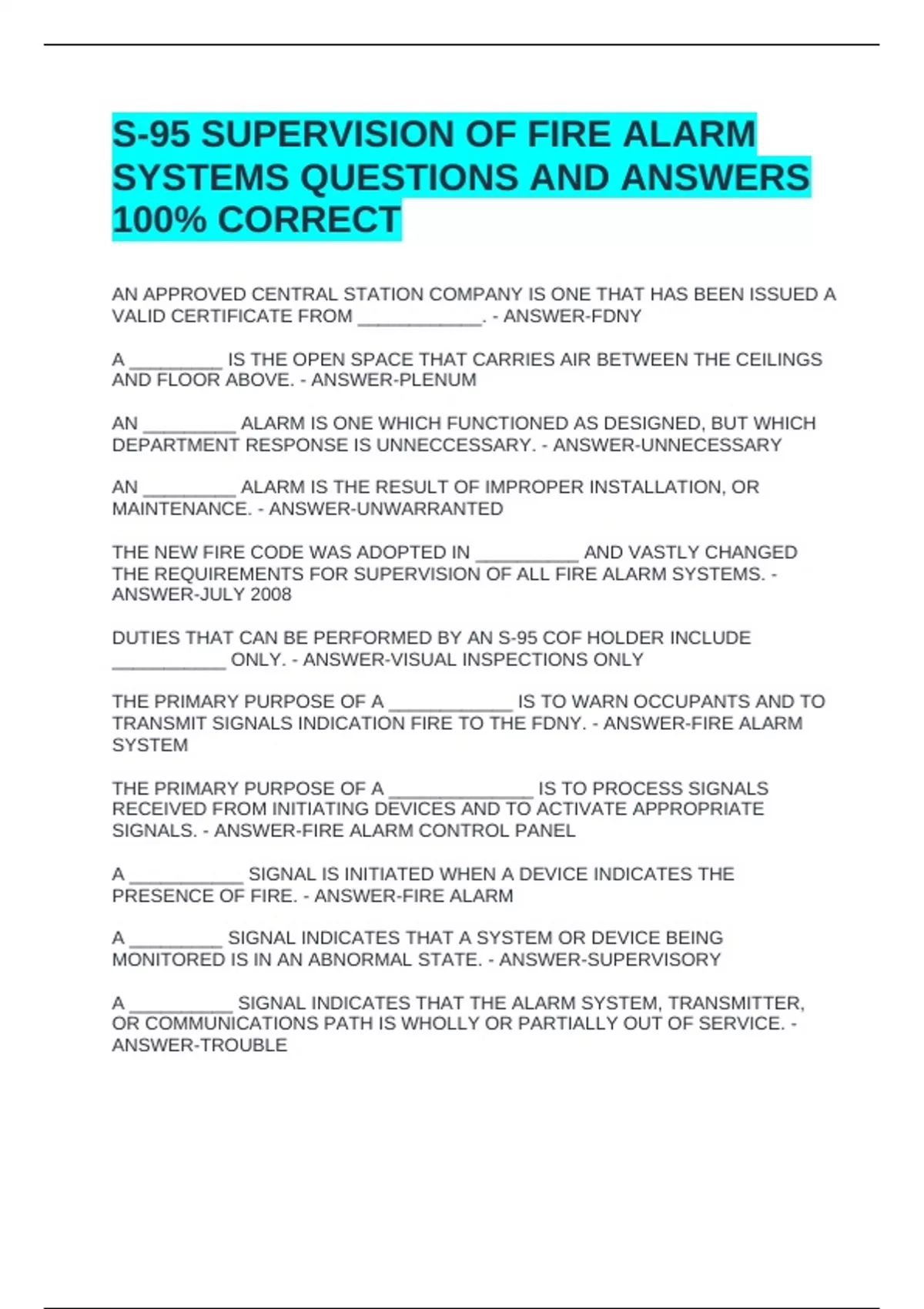 S-95 SUPERVISION OF FIRE ALARM SYSTEMS QUESTIONS AND ANSWERS 100% CORRECT

AN APPROVED CENTRAL STATION COMPANY IS ONE THAT HAS BEEN ISSUED A VALID CERTIFICATE FROM ____________. - ANSWER-FDNY

A _________ IS THE OPEN SPACE THAT CARRIES AIR BETWEEN THE CEILINGS AND FLOOR ABOVE. - ANSWER-PLENUM

AN _________ ALARM IS ONE WHICH FUNCTIONED AS DESIGNED, BUT WHICH DEPARTMENT RESPONSE IS UNNECCESSARY. - ANSWER-UNNECESSARY

AN _________ ALARM IS THE RESULT OF IMPROPER INSTALLATION, OR MAINTENANCE. - ANSWER-UNWARRANTED

THE NEW FIRE CODE WAS ADOPTED IN __________ AND VASTLY CHANGED THE REQUIREMENTS FOR SUPERVISION OF ALL FIRE ALARM SYSTEMS. - ANSWER-JULY 2008

DUTIES THAT CAN BE PERFORMED BY AN S-95 COF HOLDER INCLUDE ___________ ONLY. - ANSWER-VISUAL INSPECTIONS ONLY

THE PRIMARY PURPOSE OF A ____________ IS TO WARN OCCUPANTS AND TO TRANSMIT SIGNALS INDICATION FIRE TO THE FDNY. - ANSWER-FIRE ALARM SYSTEM

THE PRIMARY PURPOSE OF A ______________ IS TO PROCESS SIGNALS RECEIVED FROM INITIATING DEVICES AND TO ACTIVATE APPROPRIATE SIGNALS. - ANSWER-FIRE ALARM CONTROL PANEL

A ___________ SIGNAL IS INITIATED WHEN A DEVICE INDICATES THE PRESENCE OF FIRE. - ANSWER-FIRE ALARM

A _________ SIGNAL INDICATES THAT A SYSTEM OR DEVICE BEING MONITORED IS IN AN ABNORMAL STATE. - ANSWER-SUPERVISORY

A __________ SIGNAL INDICATES THAT THE ALARM SYSTEM, TRANSMITTER, OR COMMUNICATIONS PATH IS WHOLLY OR PARTIALLY OUT OF SERVICE. - ANSWER-TROUBLE